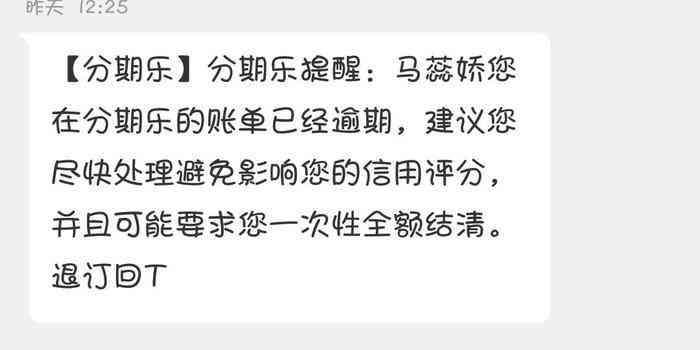 昨天 12:25

【分期乐】分期乐提醒：马蕊娇您在分期乐的账单已经逾期，建议您尽快处理避免影响您的信用评分，并且可能要求您一次性全额结清。退订回T